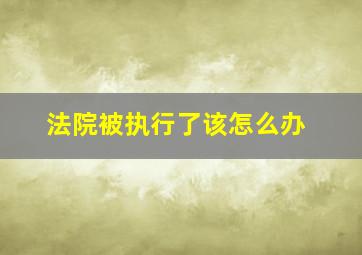 法院被执行了该怎么办